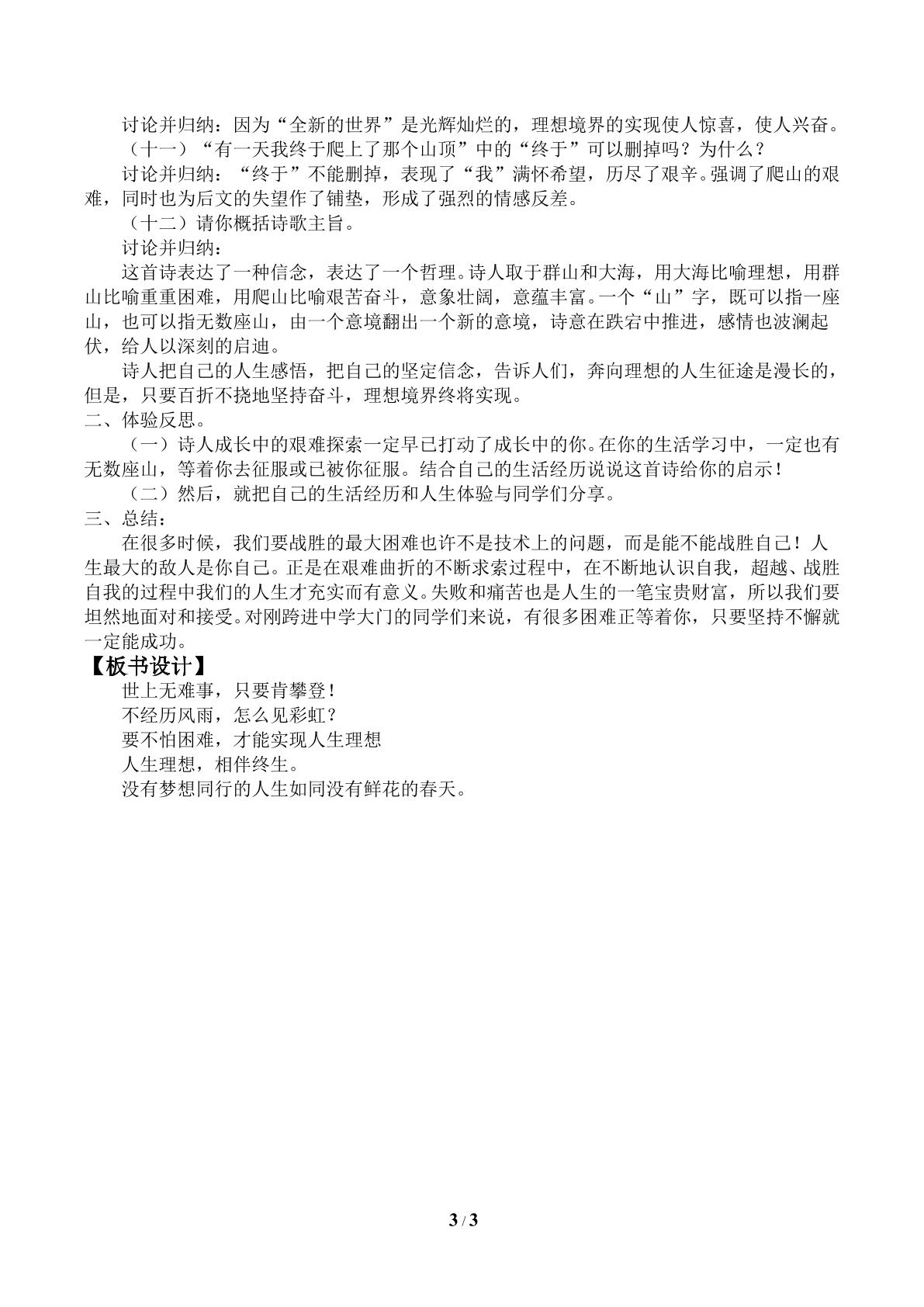 讨论并归纳：因为“全新的世界”是光辉灿烂的，理想境界的实现使人惊喜，使人兴奋。

（十一）“有一天我终于爬上了那个山顶”中的“终于”可以删掉吗？为什么？

讨论并归纳：“终于”不能删掉，表现了“我”满怀希望，历尽了艰辛。强调了爬山的艰难，同时也为后文的失望作了铺垫，形成了强烈的情感反差。

（十二）请你概括诗歌主旨。

讨论并归纳：

这首诗表达了一种信念，表达了一个哲理。诗人取于群山和大海，用大海比喻理想，用群山比喻重重困难，用爬山比喻艰苦奋斗，意象壮阔，意蕴丰富。一个“山”字，既可以指一座山，也可以指无数座山，由一个意境翻出一个新的意境，诗意在跌宕中推进，感情也波澜起伏，给人以深刻的启迪。

诗人把自己的人生感悟，把自己的坚定信念，告诉人们，奔向理想的人生征途是漫长的，但是，只要百折不挠地坚持奋斗，理想境界终将实现。

二、体验反思。

（一）诗人成长中的艰难探索一定早已打动了成长中的你。在你的生活学习中，一定也有无数座山，等着你去征服或已被你征服。结合自己的生活经历说说这首诗给你的启示！

（二）然后，就把自己的生活经历和人生体验与同学们分享。

三、总结：

在很多时候，我们要战胜的最大困难也许不是技术上的问题，而是能不能战胜自己！人生最大的敌人是你自己。正是在艰难曲折的不断求索过程中，在不断地认识自我，超越、战胜自我的过程中我们的人生才充实而有意义。失败和痛苦也是人生的一笔宝贵财富，所以我们要坦然地面对和接受。对刚跨进中学大门的同学们来说，有很多困难正等着你，只要坚持不懈就一定能成功。

【板书设计】

世上无难事，只要肯攀登！
不经历风雨，怎么见彩虹？
要不怕困难，才能实现人生理想
人生理想，相伴终生。
没有梦想同行的人生如同没有鲜花的春天。

3 / 3